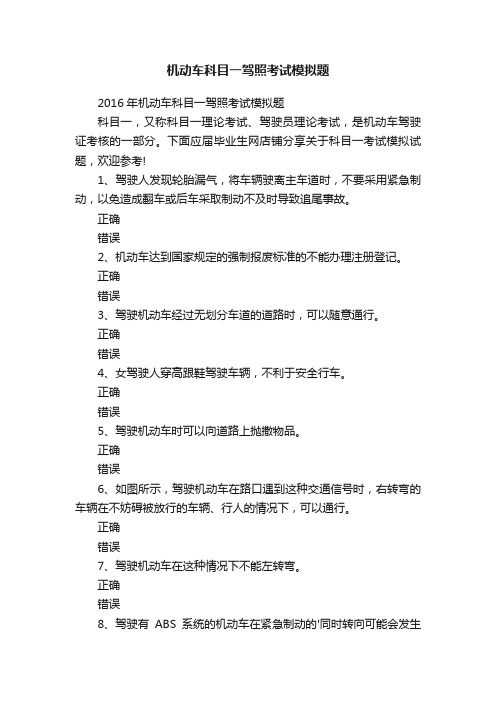 机动车科目一驾照考试模拟题

2016 年机动车科目一驾照考试模拟题

科目一，又称科目一理论考试、驾驶员理论考试，是机动车驾驶证考核的一部分。下面应届毕业生网店铺分享关于科目一考试模拟试题，欢迎参考!

1、驾驶人发现轮胎漏气，将车辆驶离主车道时，不要采用紧急制动，以免造成翻车或后车采取制动不及时导致追尾事故。

正确

错误

2、机动车达到国家规定的强制报废标准的不能办理注册登记。

正确

错误

3、驾驶机动车经过无划分车道的道路时，可以随意通行。

正确

错误

4、女驾驶人穿高跟鞋驾驶车辆，不利于安全行车。

正确

错误

5、驾驶机动车时可以向道路上抛撒物品。

正确

错误

6、如图所示，驾驶机动车在路口遇到这种交通信号时，右转弯的车辆在不妨碍被放行的车辆、行人的情况下，可以通行。

正确

错误

7、驾驶机动车在这种情况下不能左转弯。

正确

错误

8、驾驶有 ABS 系统的机动车在紧急制动的'同时转向可能会发生